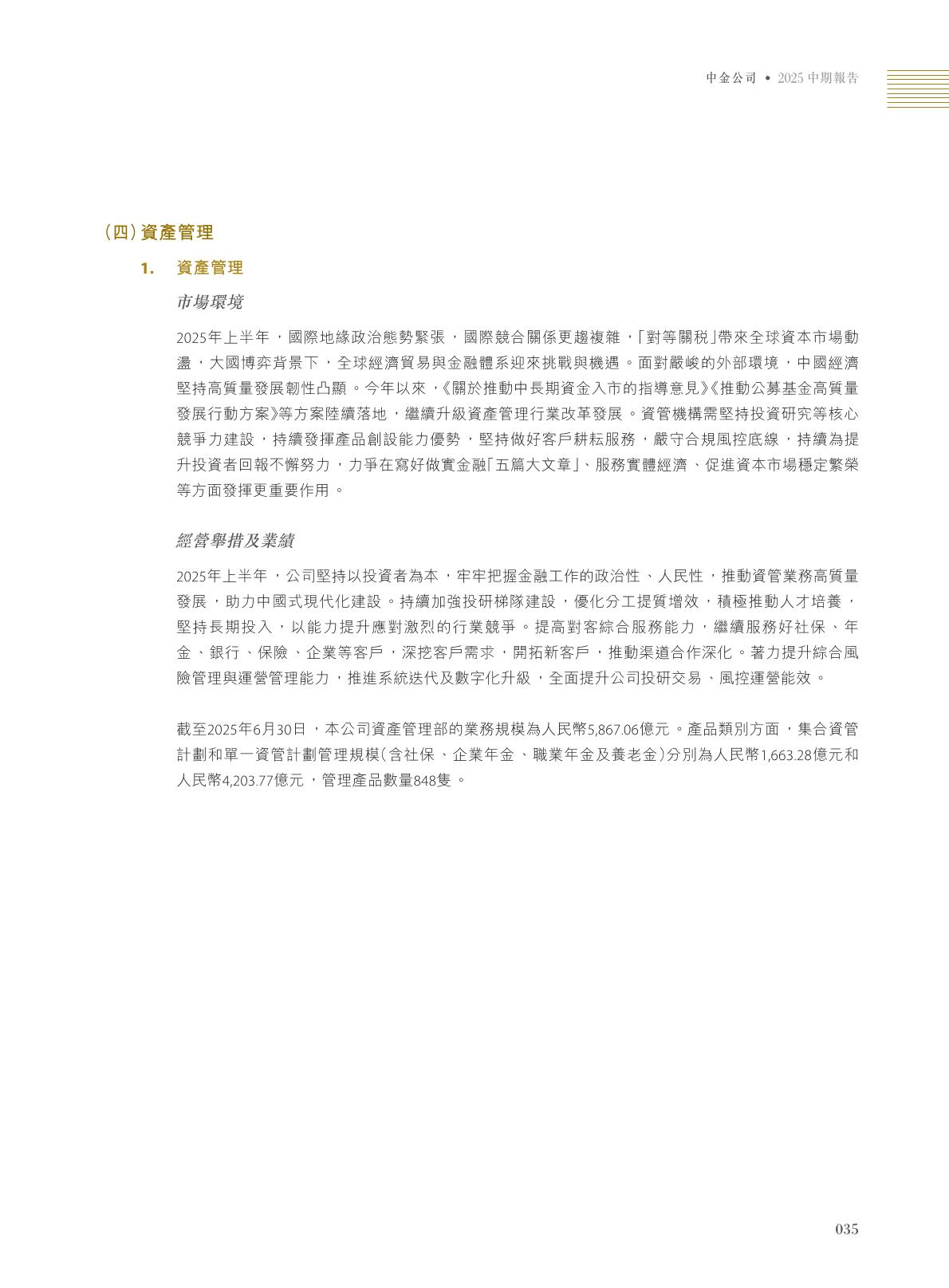 中金公司 • 2025 中期報告

(四)資產管理

1. 資產管理

市場環境

2025年上半年,國際地緣政治態勢緊張,國際競合關係更趨複雜,「對等關稅」帶來全球資本市場動盪,大國博弈背景下,全球經濟貿易與金融體系迎來挑戰與機遇。面對嚴峻的外部環境,中國經濟堅持高質量發展韌性凸顯。今年以來,《關於推動中長期資金入市的指導意見》《推動公募基金高質量發展行動方案》等方案陸續落地,繼續升級資產管理行業改革發展。資管機構需堅持投資研究等核心競爭力建設,持續發揮產品創設能力優勢,堅持做好客戶耕耘服務,嚴守合規風控底線,持續為提升投資者回報不懈努力,力爭在寫好做實金融「五篇大文章」、服務實體經濟、促進資本市場穩定繁榮等方面發揮更重要作用。

經營舉措及業績

2025年上半年,公司堅持以投資者為本,牢牢把握金融工作的政治性、人民性,推動資管業務高質量發展,助力中國式現代化建設。持續加強投研梯隊建設,優化分工提質增效,積極推動人才培養,堅持長期投入,以能力提升應對激烈的行業競爭。提高對客綜合服務能力,繼續服務好社保、年金、銀行、保險、企業等客戶,深挖客戶需求,開拓新客戶,推動渠道合作深化。著力提升綜合風險管理與運營管理能力,推進系統迭代及數字化升級,全面提升公司投研交易、風控運營能效。

截至2025年6月30日,本公司資產管理部的業務規模為人民幣5,867.06億元。產品類別方面,集合資管計劃和單一資管計劃管理規模(含社保、企業年金、職業年金及養老金)分別為人民幣1,663.28億元和人民幣4,203.77億元,管理產品數量848隻。

035